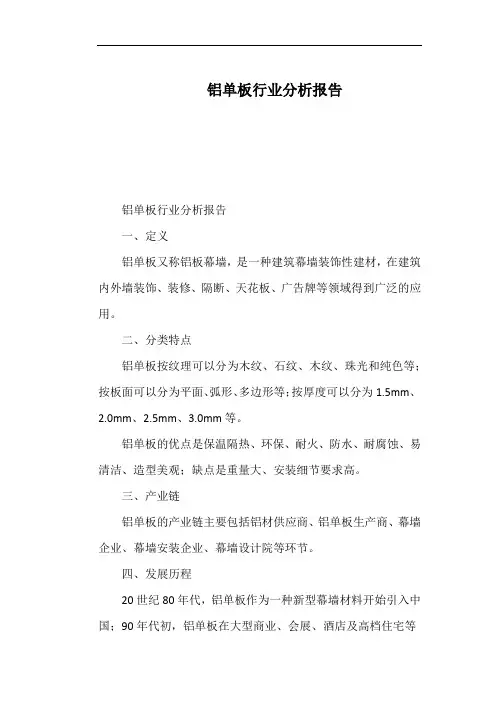 铝单板行业分析报告

铝单板行业分析报告

一、定义

铝单板又称铝板幕墙，是一种建筑幕墙装饰性建材，在建筑内外墙装饰、装修、隔断、天花板、广告牌等领域得到广泛的应用。

二、分类特点

铝单板按纹理可以分为木纹、石纹、木纹、珠光和纯色等；按板面可以分为平面、弧形、多边形等；按厚度可以分为 1.5mm、2.0mm、2.5mm、3.0mm 等。

铝单板的优点是保温隔热、环保、耐火、防水、耐腐蚀、易清洁、造型美观；缺点是重量大、安装细节要求高。

三、产业链

铝单板的产业链主要包括铝材供应商、铝单板生产商、幕墙企业、幕墙安装企业、幕墙设计院等环节。

四、发展历程

20 世纪 80 年代，铝单板作为一种新型幕墙材料开始引入中国；90 年代初，铝单板在大型商业、会展、酒店及高档住宅等